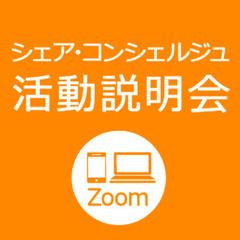 シェア・コンシェルジュ
活動説明会

Zoom